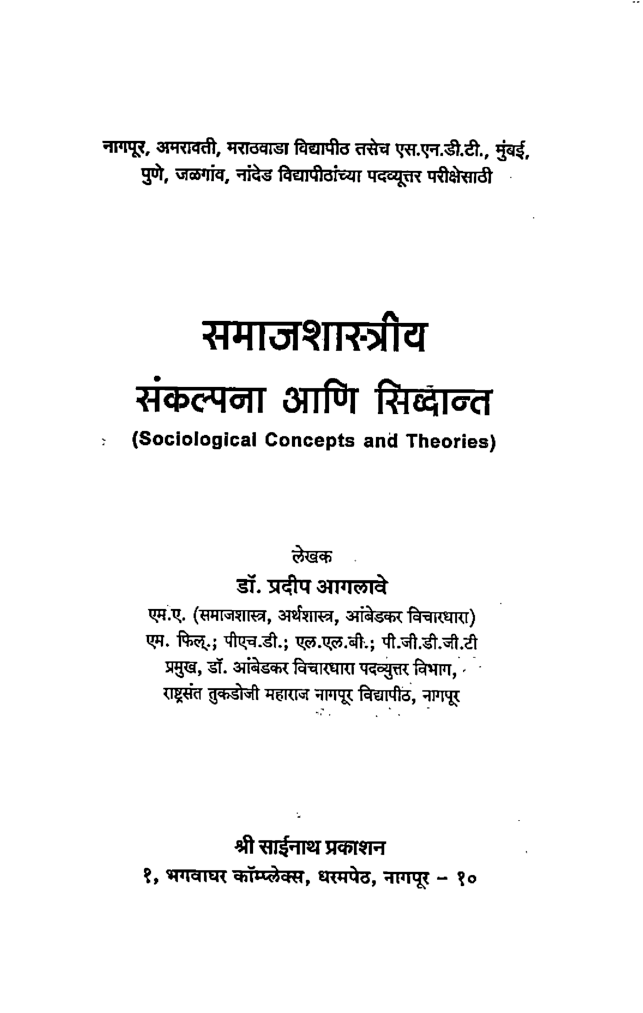 नागपूर, अमरावती, मराठवाडा विद्यापीठ तसेच एस.एन.डी.टी., मुंबई, पुणे, जळगांव, नांदेड विद्यापीठांच्या पदव्यूत्तर परीक्षेसाठी

समाजशास्त्रीय
संकल्पना आणि सिद्धान्त
(Sociological Concepts and Theories)

लेखक
डॉ. प्रदीप आगलावे
एम.ए. (समाजशास्त्र, अर्थशास्त्र, आंबेडकर विचारधारा)
एम. फिल्.; पीएच.डी.; एल.एल.बी.; पी.जी.डी.जी.टी
प्रमुख, डॉ. आंबेडकर विचारधारा पदव्युत्तर विभाग,
राष्ट्रसंत तुकडोजी महाराज नागपूर विद्यापीठ, नागपूर

श्री साईनाथ प्रकाशन
१, भगवाघर कॉम्प्लेक्स, धरमपेठ, नागपूर - १०